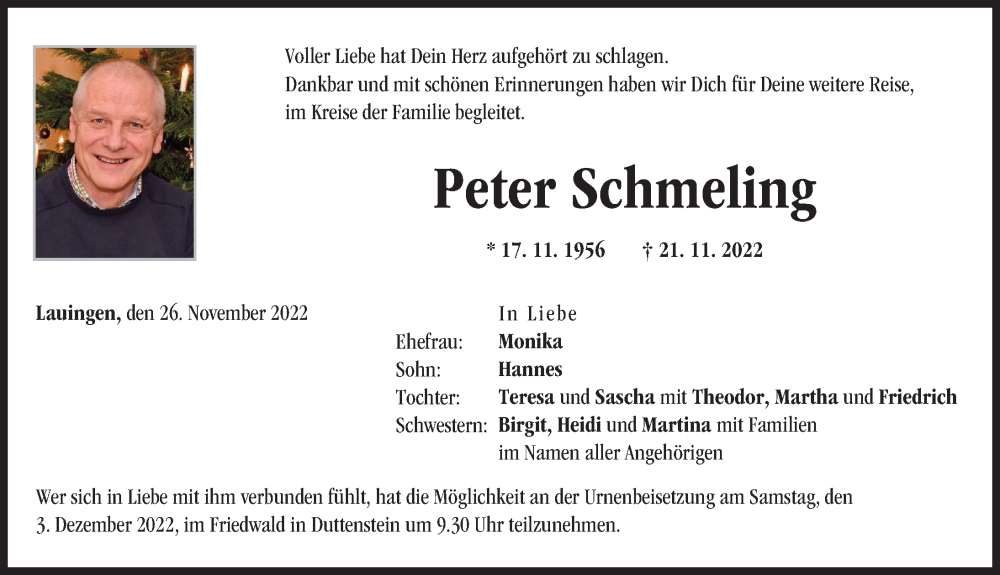 Voller Liebe hat Dein Herz aufgehört zu schlagen.
Dankbar und mit schönen Erinnerungen haben wir Dich für Deine weitere Reise, im Kreise der Familie begleitet.

Peter Schmeling

* 17. 11. 1956 † 21. 11. 2022

Lauingen, den 26. November 2022

In Liebe
Ehefrau: Monika
Sohn: Hannes
Tochter: Teresa und Sascha mit Theodor, Martha und Friedrich
Schwestern: Birgit, Heidi und Martina mit Familien
im Namen aller Angehörigen

Wer sich in Liebe mit ihm verbunden fühlt, hat die Möglichkeit an der Urnenbeisetzung am Samstag, den 3. Dezember 2022, im Friedwald in Duttenstein um 9.30 Uhr teilzunehmen.